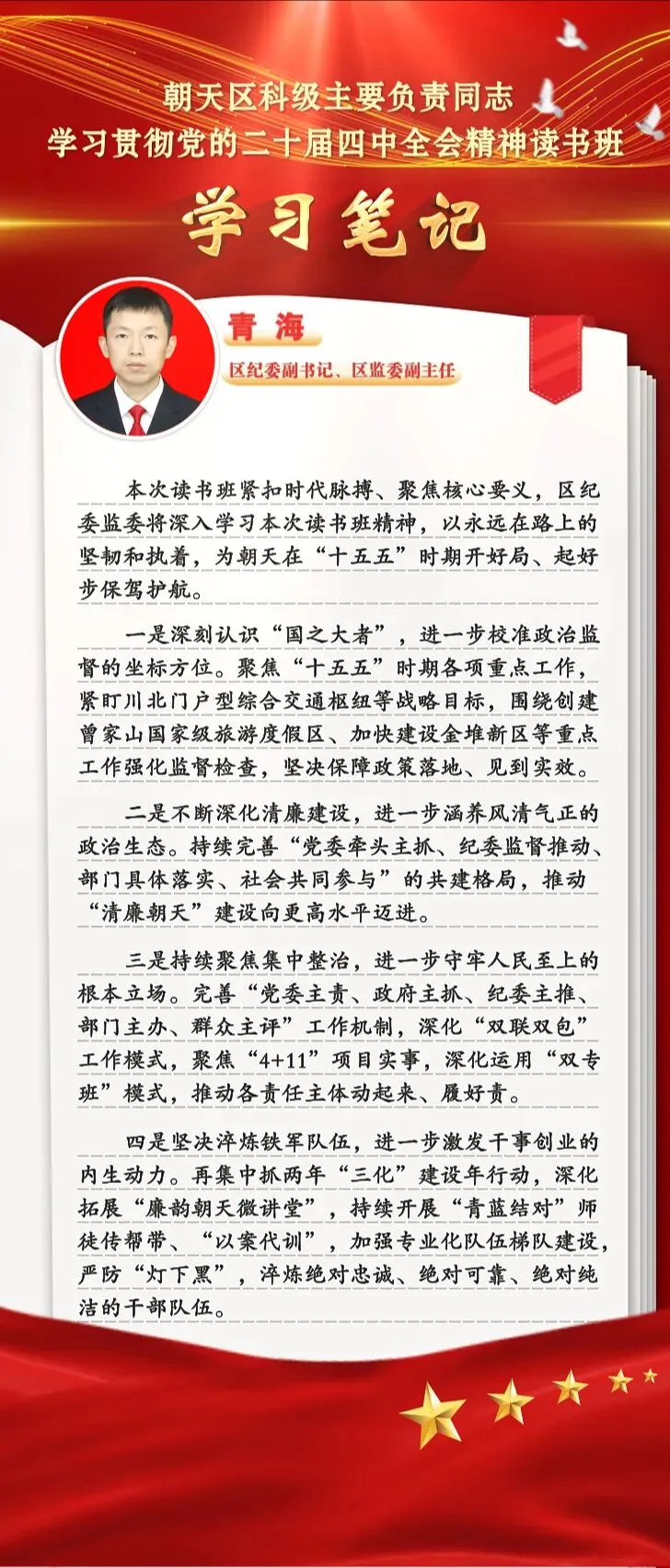 朝天区科级主要负责同志
学习贯彻党的二十届四中全会精神读书班

学习笔记

青海
区纪委副书记、区监委副主任

本次读书班紧扣时代脉搏、聚焦核心要义，区纪委监委将深入学习本次读书班精神，以永远在路上的坚韧和执着，为朝天在“十五五”时期开好局、起好步保驾护航。

一是深刻认识“国之大者”，进一步校准政治监督的坐标方位。聚焦“十五五”时期各项重点工作，紧盯川北门户型综合交通枢纽等战略目标，围绕创建曾家山国家级旅游度假区、加快建设金堆新区等重点工作强化监督检查，坚决保障政策落地、见到实效。

二是不断深化清廉建设，进一步涵养风清气正的政治生态。持续完善“党委牵头主抓、纪委监督推动、部门具体落实、社会共同参与”的共建格局，推动“清廉朝天”建设向更高水平迈进。

三是持续聚焦集中整治，进一步守牢人民至上的根本立场。完善“党委主责、政府主抓、纪委主推、部门主办、群众主评”工作机制，深化“双联双包”工作模式，聚焦“4+11”项目实事，深化运用“双专班”模式，推动各责任主体动起来、履好责。

四是坚决淬炼铁军队伍，进一步激发干事创业的内生动力。再集中抓两年“三化”建设年行动，深化拓展“廉韵朝天微讲堂”，持续开展“青蓝结对”师徒传帮带、“以案代训”，加强专业化队伍梯队建设，严防“灯下黑”，淬炼绝对忠诚、绝对可靠、绝对纯洁的干部队伍。